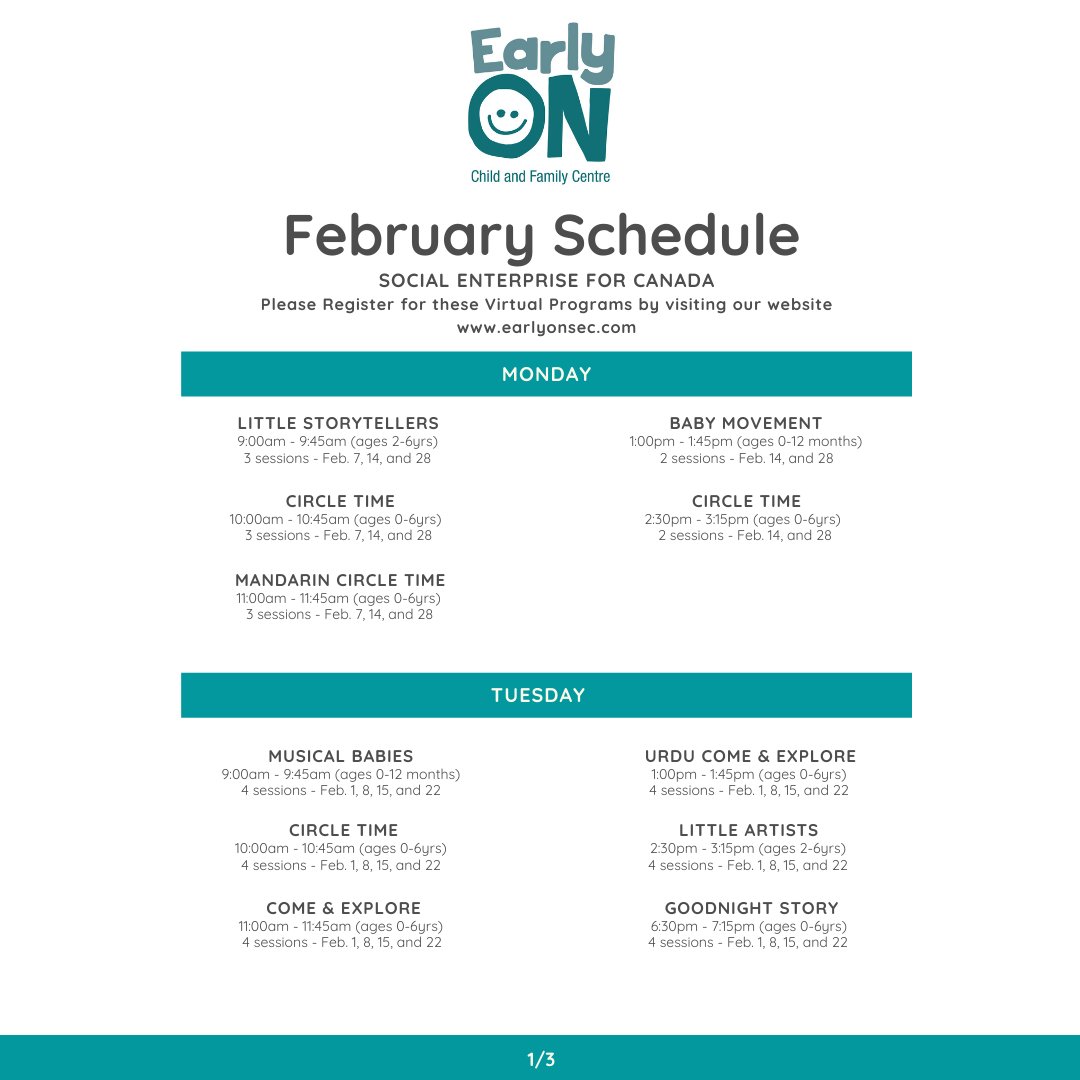 Early ON
Child and Family Centre

February Schedule

SOCIAL ENTERPRISE FOR CANADA
Please Register for these Virtual Programs by visiting our website
www.earlyonsec.com

MONDAY

LITTLE STORYTELLERS
9:00am - 9:45am (ages 2-6yrs)
3 sessions - Feb. 7, 14, and 28

CIRCLE TIME
10:00am - 10:45am (ages 0-6yrs)
3 sessions - Feb. 7, 14, and 28

MANDARIN CIRCLE TIME
11:00am - 11:45am (ages 0-6yrs)
3 sessions - Feb. 7, 14, and 28

BABY MOVEMENT
1:00pm - 1:45pm (ages 0-12 months)
2 sessions - Feb. 14, and 28

CIRCLE TIME
2:30pm - 3:15pm (ages 0-6yrs)
2 sessions - Feb. 14, and 28

TUESDAY

MUSICAL BABIES
9:00am - 9:45am (ages 0-12 months)
4 sessions - Feb. 1, 8, 15, and 22

CIRCLE TIME
10:00am - 10:45am (ages 0-6yrs)
4 sessions - Feb. 1, 8, 15, and 22

COME & EXPLORE
11:00am - 11:45am (ages 0-6yrs)
4 sessions - Feb. 1, 8, 15, and 22

URDU COME & EXPLORE
1:00pm - 1:45pm (ages 0-6yrs)
4 sessions - Feb. 1, 8, 15, and 22

LITTLE ARTISTS
2:30pm - 3:15pm (ages 2-6yrs)
4 sessions - Feb. 1, 8, 15, and 22

GOODNIGHT STORY
6:30pm - 7:15pm (ages 0-6yrs)
4 sessions - Feb. 1, 8, 15, and 22

1/3